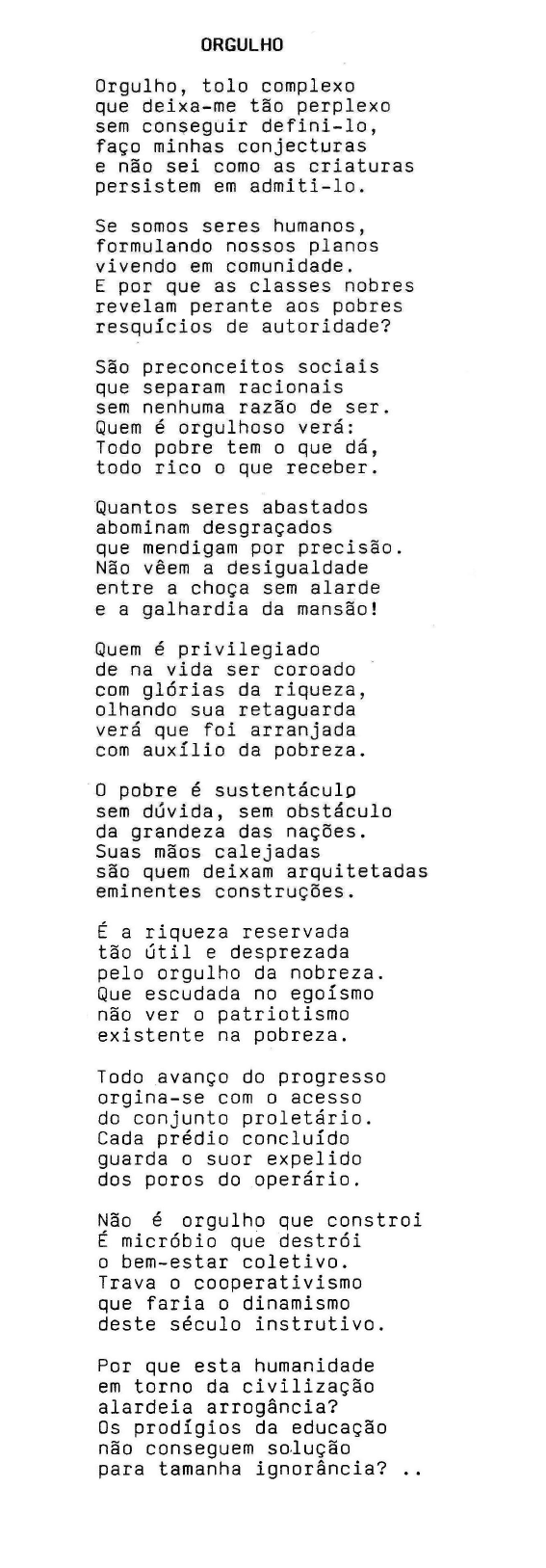 ORGULHO

Orgulho, tolo complexo
que deixa-me tão perplexo
sem conseguir defini-lo,
faço minhas conjecturas
e não sei como as criaturas
persistem em admiti-lo.

Se somos seres humanos,
formulando nossos planos
vivendo em comunidade.
E por que as classes nobres
revelam perante aos pobres
resquícios de autoridade?

São preconceitos sociais
que separam racionais
sem nenhuma razão de ser.
Quem é orgulhoso verá:
Todo pobre tem o que dá,
todo rico o que receber.

Quantos seres abastados
abominam desgraçados
que mendigam por precisão.
Não vêem a desigualdade
entre a choça sem alarde
e a galhardia da mansão!

Quem é privilegiado
de na vida ser coroado
com glórias da riqueza,
olhando sua retaguarda
verá que foi arranjada
com auxílio da pobreza.

O pobre é sustentáculp
sem dúvida, sem obstáculo
da grandeza das nações.
Suas mãos calejadas
são quem deixam arquitetadas
eminentes construções.

É a riqueza reservada
tão útil e desprezada
pelo orgulho da nobreza.
Que escudada no egoísmo
não ver o patriotismo
existente na pobreza.

Todo avanço do progresso
orgina-se com o acesso
do conjunto proletário.
Cada prédio concluído
guarda o suor expelido
dos poros do operário.

Não é orgulho que constroi
É micróbio que destrói
o bem-estar coletivo.
Trava o cooperativismo
que faria o dinamismo
deste século instrutivo.

Por que esta humanidade
em torno da civilização
alardeia arrogância?
Os prodígios da educação
não conseguem solução
para tamanha ignorância? ..